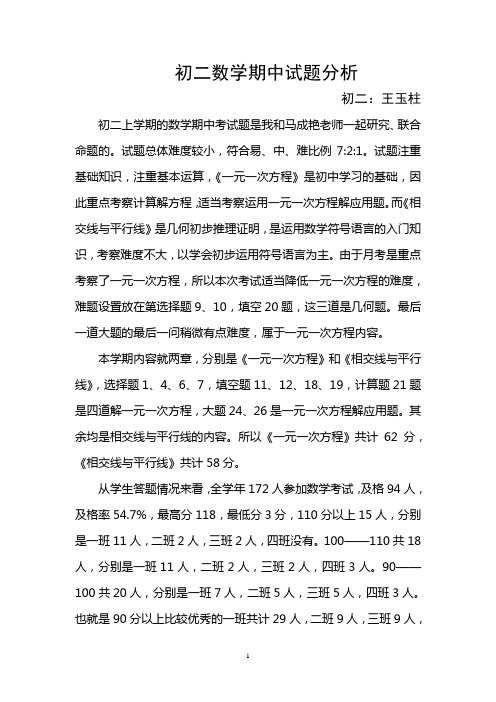 初二数学期中试题分析

初二：王玉柱

初二上学期的数学期中考试题是我和马成艳老师一起研究、联合命题的。试题总体难度较小，符合易、中、难比例 7:2:1。试题注重基础知识，注重基本运算，《一元一次方程》是初中学习的基础，因此重点考察计算解方程，适当考察运用一元一次方程解应用题。而《相交线与平行线》是几何初步推理证明，是运用数学符号语言的入门知识，考察难度不大，以学会初步运用符号语言为主。由于月考是重点考察了一元一次方程，所以本次考试适当降低一元一次方程的难度，难题设置放在第选择题 9、10，填空 20 题，这三道是几何题。最后一道大题的最后一问稍微有点难度，属于一元一次方程内容。

本学期内容就两章，分别是《一元一次方程》和《相交线与平行线》，选择题 1、4、6、7，填空题 11、12、18、19，计算题 21 题是四道解一元一次方程，大题 24、26 是一元一次方程解应用题。其余均是相交线与平行线的内容。所以《一元一次方程》共计 62 分，《相交线与平行线》共计 58 分。

从学生答题情况来看，全学年 172 人参加数学考试，及格 94 人，及格率 54.7%，最高分 118，最低分 3 分，110 分以上 15 人，分别是一班 11 人，二班 2 人，三班 2 人，四班没有。100——110 共 18 人，分别是一班 11 人，二班 2 人，三班 2 人，四班 3 人。90——100 共 20 人，分别是一班 7 人，二班 5 人，三班 5 人，四班 3 人。也就是 90 分以上比较优秀的一班共计 29 人，二班 9 人，三班 9 人，

1